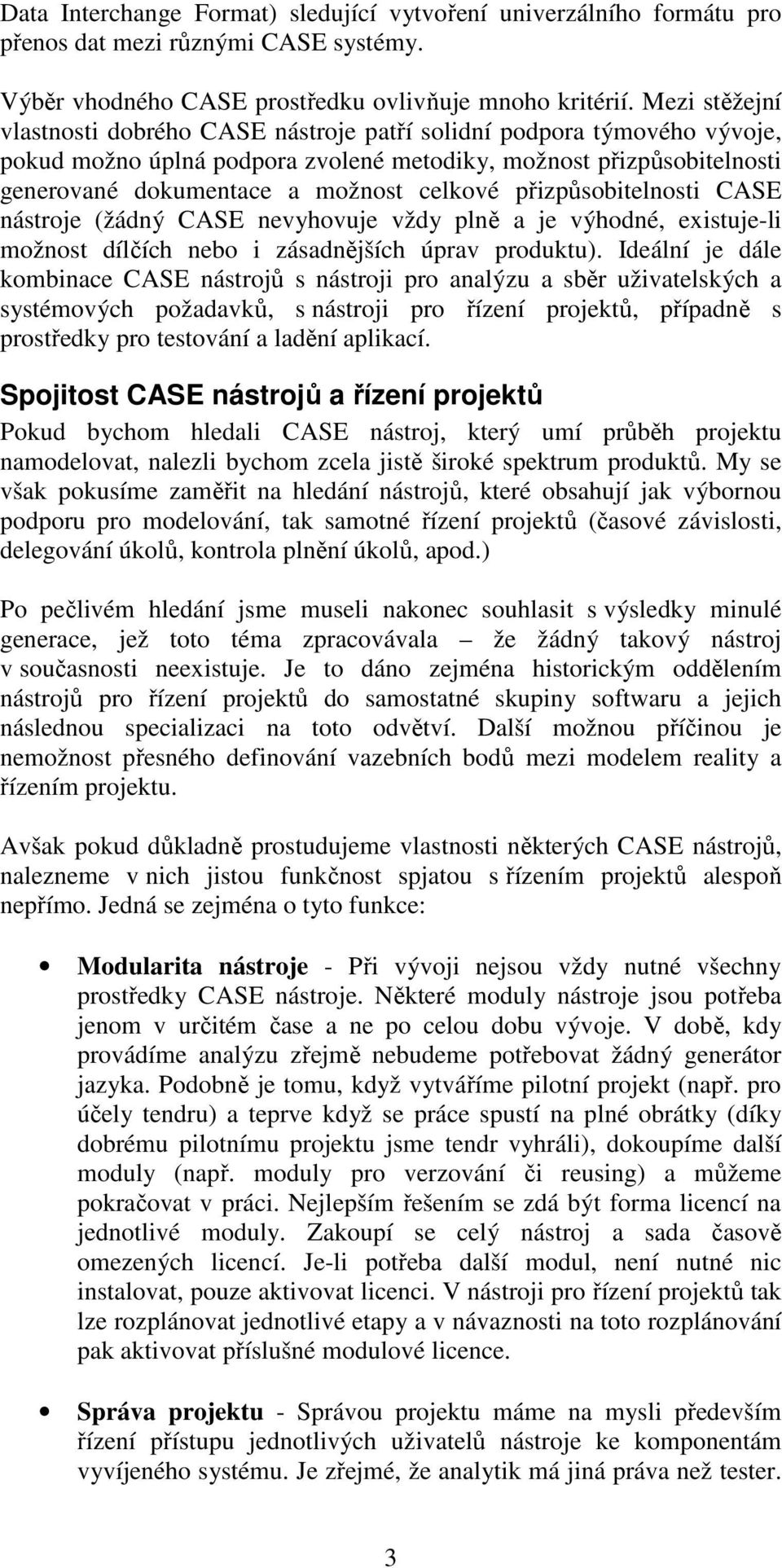 Data Interchange Format) sledující vytvoření univerzálního formátu pro přenos dat mezi různými CASE systémy.

Výběr vhodného CASE prostředku ovlivňuje mnoho kritérií. Mezi stěžejní vlastnosti dobrého CASE nástroje patří solidní podpora týmového vývoje, pokud možno úplná podpora zvolené metodiky, možnost přizpůsobitelnosti generované dokumentace a možnost celkové přizpůsobitelnosti CASE nástroje (žádný CASE nevyhovuje vždy plně a je výhodné, existuje-li možnost dílčích nebo i zásadnějších úprav produktu). Ideální je dále kombinace CASE nástrojů s nástroji pro analýzu a sběr uživatelských a systémových požadavků, s nástroji pro řízení projektů, případně s prostředky pro testování a ladění aplikací.

Spojitost CASE nástrojů a řízení projektů

Pokud bychom hledali CASE nástroj, který umí průběh projektu namodelovat, nalezli bychom zcela jistě široké spektrum produktů. My se však pokusíme zaměřit na hledání nástrojů, které obsahují jak výbornou podporu pro modelování, tak samotné řízení projektů (časové závislosti, delegování úkolů, kontrola plnění úkolů, apod.)

Po pečlivém hledání jsme museli nakonec souhlasit s výsledky minulé generace, jež toto téma zpracovávala – že žádný takový nástroj v současnosti neexistuje. Je to dáno zejména historickým oddělením nástrojů pro řízení projektů do samostatné skupiny softwaru a jejich následnou specializaci na toto odvětví. Další možnou příčinou je nemožnost přesného definování vazebních bodů mezi modelem reality a řízením projektu.

Avšak pokud důkladně prostudujeme vlastnosti některých CASE nástrojů, nalezneme v nich jistou funkčnost spjatou s řízením projektů alespoň nepřímo. Jedná se zejména o tyto funkce:

• Modularita nástroje - Při vývoji nejsou vždy nutné všechny prostředky CASE nástroje. Některé moduly nástroje jsou potřeba jenom v určitém čase a ne po celou dobu vývoje. V době, kdy provádíme analýzu zřejmě nebudeme potřebovat žádný generátor jazyka. Podobně je tomu, když vytváříme pilotní projekt (např. pro účely tendru) a teprve když se práce spustí na plné obrátky (díky dobrému pilotnímu projektu jsme tendr vyhráli), dokoupíme další moduly (např. moduly pro verzování či reusing) a můžeme pokračovat v práci. Nejlepším řešením se zdá být forma licencí na jednotlivé moduly. Zakoupí se celý nástroj a sada časově omezených licencí. Je-li potřeba další modul, není nutné nic instalovat, pouze aktivovat licenci. V nástroji pro řízení projektů tak lze rozplánovat jednotlivé etapy a v návaznosti na toto rozplánování pak aktivovat příslušné modulové licence.

• Správa projektu - Správou projektu máme na mysli především řízení přístupu jednotlivých uživatelů nástroje ke komponentám vyvíjeného systému. Je zřejmé, že analytik má jiná práva než tester.

3